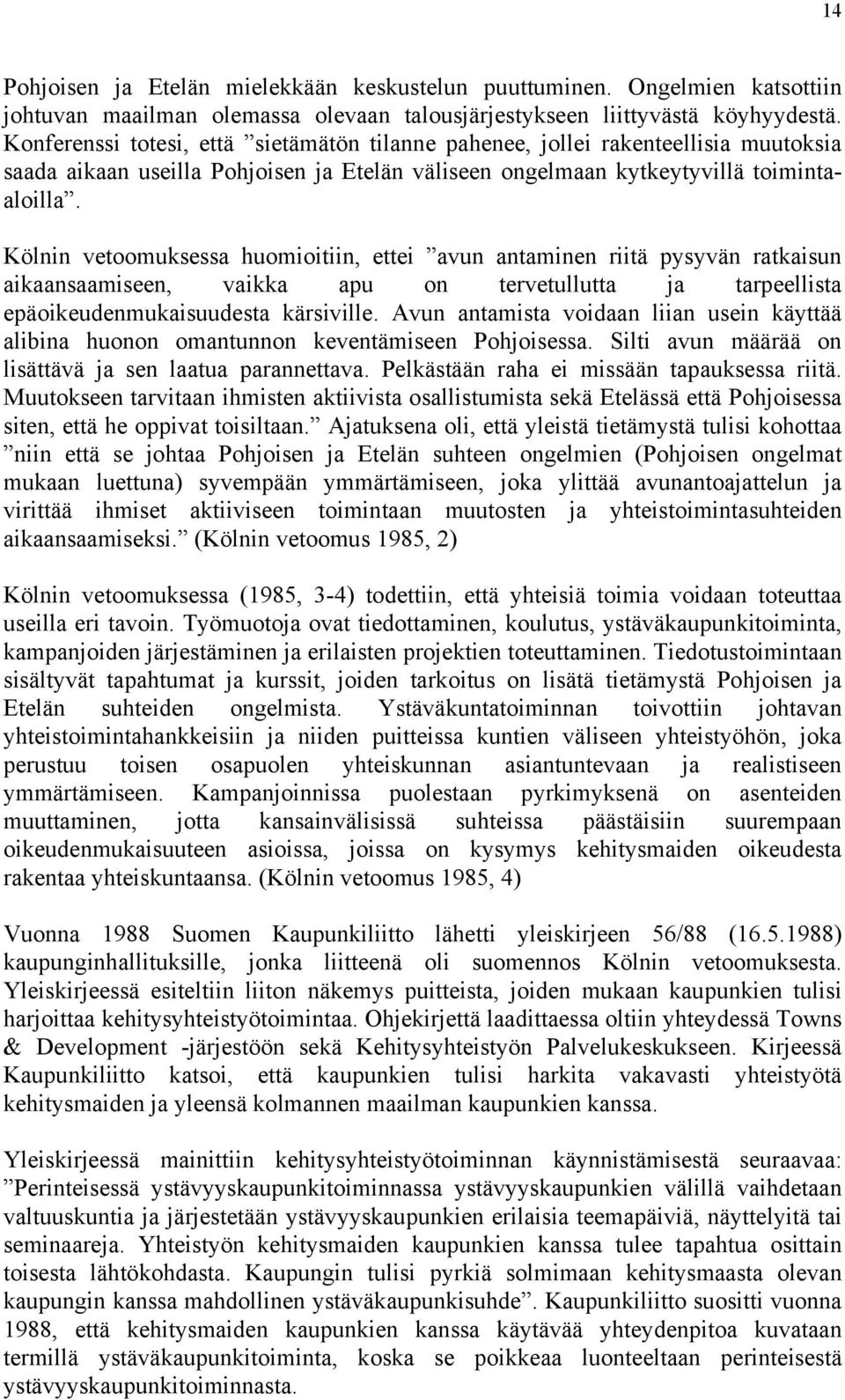 14

Pohjoisen ja Etelän mielekkään keskustelun puuttuminen. Ongelmien katsottiin johtuvan maailman olemassa olevaan talousjärjestykseen liittyvästä köyhyydestä. Konferenssi totesi, että ”sietämätön tilanne pahenee, jollei rakenteellisia muutoksia saada aikaan useilla Pohjoisen ja Etelän väliseen ongelmaan kytkeytyvillä toimintaaloilla”.

Kölnin vetoomuksessa huomioitiin, ettei ”avun antaminen riitä pysyvän ratkaisun aikaansaamiseen, vaikka apu on tervetullutta ja tarpeellista epäoikeudenmukaisuudesta kärsiville. Avun antamista voidaan liian usein käyttää alibina huonon omantunnon keventämiseen Pohjoisessa. Silti avun määrää on lisättävä ja sen laatua parannettava. Pelkästään raha ei missään tapauksessa riitä. Muutokseen tarvitaan ihmisten aktiivista osallistumista sekä Etelässä että Pohjoisessa siten, että he oppivat toisiltaan.” Ajatuksena oli, että yleistä tietämystä tulisi kohottaa ”niin että se johtaa Pohjoisen ja Etelän suhteen ongelmien (Pohjoisen ongelmat mukaan luettuna) syvempään ymmärtämiseen, joka ylittää avunantoajattelun ja virittää ihmiset aktiiviseen toimintaan muutosten ja yhteistoimintasuhteiden aikaansaamiseksi.” (Kölnin vetoomus 1985, 2)

Kölnin vetoomuksessa (1985, 3-4) todettiin, että yhteisiä toimia voidaan toteuttaa useilla eri tavoin. Työmuotoja ovat tiedottaminen, koulutus, ystäväkaupunkitoiminta, kampanjoiden järjestäminen ja erilaisten projektien toteuttaminen. Tiedotustoimintaan sisältyvät tapahtumat ja kurssit, joiden tarkoitus on lisätä tietämystä Pohjoisen ja Etelän suhteiden ongelmista. Ystäväkuntatoiminnan toivottiin johtavan yhteistoimintahankkeisiin ja niiden puitteissa kuntien väliseen yhteistyöhön, joka perustuu toisen osapuolen yhteiskunnan asiantuntevaan ja realistiseen ymmärtämiseen. Kampanjoinnissa puolestaan pyrkimyksenä on asenteiden muuttaminen, jotta kansainvälisissä suhteissa päästäisiin suurempaan oikeudenmukaisuuteen asioissa, joissa on kysymys kehitysmaiden oikeudesta rakentaa yhteiskuntaansa. (Kölnin vetoomus 1985, 4)

Vuonna 1988 Suomen Kaupunkiliitto lähetti yleiskirjeen 56/88 (16.5.1988) kaupunginhallituksille, jonka liitteenä oli suomennos Kölnin vetoomuksesta. Yleiskirjeessä esiteltiin liiton näkemys puitteista, joiden mukaan kaupunkien tulisi harjoittaa kehitysyhteistyötoimintaa. Ohjekirjettä laadittaessa oltiin yhteydessä Towns & Development -järjestöön sekä Kehitysyhteistyön Palvelukeskukseen. Kirjeessä Kaupunkiliitto katsoi, että kaupunkien tulisi harkita vakavasti yhteistyötä kehitysmaiden ja yleensä kolmannen maailman kaupunkien kanssa.

Yleiskirjeessä mainittiin kehitysyhteistyötoiminnan käynnistämisestä seuraavaa: ”Perinteisessä ystävyyskaupunkitoiminnassa ystävyyskaupunkien välillä vaihdetaan valtuuskuntia ja järjestetään ystävyyskaupunkien erilaisia teemapäiviä, näyttelyitä tai seminaareja. Yhteistyön kehitysmaiden kaupunkien kanssa tulee tapahtua osittain toisesta lähtökohdasta. Kaupungin tulisi pyrkiä solmimaan kehitysmaasta olevan kaupungin kanssa mahdollinen ystäväkaupunkisuhde”. Kaupunkiliitto suositti vuonna 1988, että kehitysmaiden kaupunkien kanssa käytävää yhteydenpitoa kuvataan termillä ystäväkaupunkitoiminta, koska se poikkeaa luonteeltaan perinteisestä ystävyyskaupunkitoiminnasta.